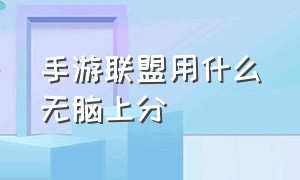 手游联盟用什么无脑上分